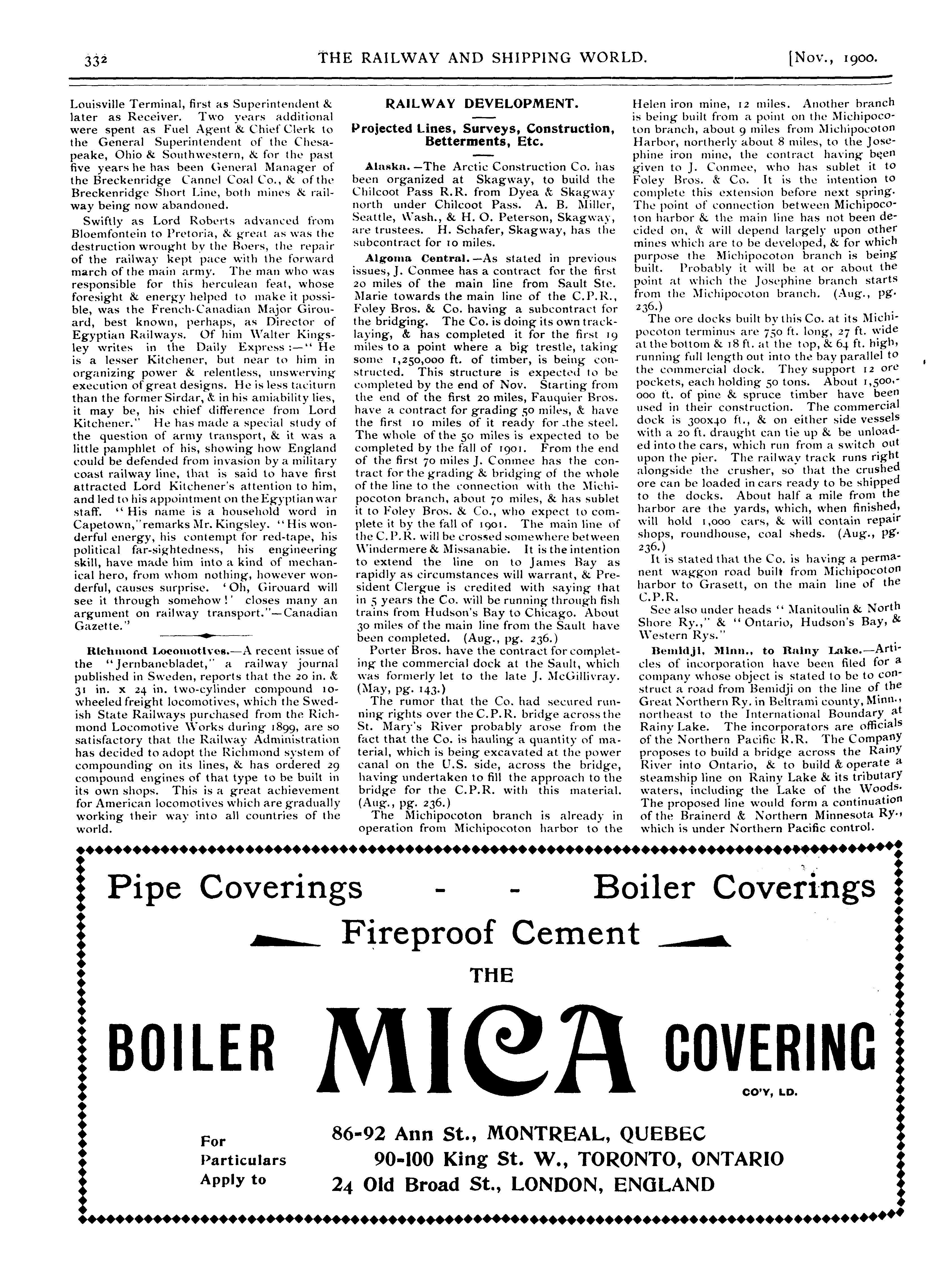 332 THE RAILWAY AND SHIPPING WORLD. [Nov., 1900.

Louisville Terminal, first as Superintendent & later as Receiver. Two years additional were spent as Fuel Agent & Chief Clerk to the General Superintendent of the Chesapeake, Ohio & Southwestern, & for the past five years he has been General Manager of the Breckenridge Cannel Coal Co., & of the Breckenridge Short Line, both mines & railway being now abandoned.

Swiftly as Lord Roberts advanced from Bloemfontein to Pretoria, & great as was the destruction wrought by the Boers, the repair of the railway kept pace with the forward march of the main army. The man who was responsible for this herculean feat, whose foresight & energy helped to make it possible, was the French-Canadian Major Girouard, best known, perhaps, as Director of Egyptian Railways. Of him Walter Kingsley writes in the Daily Express:—"He is a lesser Kitchener, but near to him in organizing power & relentless, unswerving execution of great designs. He is less taciturn than the former Sirdar, & in his amiability lies, it may be, his chief difference from Lord Kitchener." He has made a special study of the question of army transport, & it was a little pamphlet of his, showing how England could be defended from invasion by a military coast railway line, that is said to have first attracted Lord Kitchener's attention to him, and led to his appointment on the Egyptian war staff. "His name is a household word in Capetown," remarks Mr. Kingsley. "His wonderful energy, his contempt for red-tape, his political far-sightedness, his engineering skill, have made him into a kind of mechanical hero, from whom nothing, however wonderful, causes surprise. 'Oh, Girouard will see it through somehow!' closes many an argument on railway transport."—Canadian Gazette."

Richmond Locomotives.—A recent issue of the "Jernbanebladet," a railway journal published in Sweden, reports that the 20 in. & 31 in. x 24 in. two-cylinder compound 10-wheeled freight locomotives, which the Swedish State Railways purchased from the Richmond Locomotive Works during 1899, are so satisfactory that the Railway Administration has decided to adopt the Richmond system of compounding on its lines, & has ordered 29 compound engines of that type to be built in its own shops. This is a great achievement for American locomotives which are gradually working their way into all countries of the world.

RAILWAY DEVELOPMENT.

Projected Lines, Surveys, Construction, Betterments, Etc.

Alaska.—The Arctic Construction Co. has been organized at Skagway, to build the Chilcoot Pass R.R. from Dyea & Skagway north under Chilcoot Pass. A. B. Miller, Seattle, Wash., & H. O. Peterson, Skagway, are trustees. H. Schafer, Skagway, has the subcontract for 10 miles.

Algoma Central.—As stated in previous issues, J. Conmee has a contract for the first 20 miles of the main line from Sault Ste. Marie towards the main line of the C.P.R., Foley Bros. & Co. having a subcontract for the bridging. The Co. is doing its own tracklaying, & has completed it for the first 19 miles to a point where a big trestle, taking some 1,250,000 ft. of timber, is being constructed. This structure is expected to be completed by the end of Nov. Starting from the end of the first 20 miles, Fauquier Bros. have a contract for grading 50 miles, & have the first 10 miles of it ready for the steel. The whole of the 50 miles is expected to be completed by the fall of 1901. From the end of the first 70 miles J. Conmee has the contract for the grading & bridging of the whole of the line to the connection with the Michipocoton branch, about 70 miles, & has sublet it to Foley Bros. & Co., who expect to complete it by the fall of 1901. The main line of the C.P.R. will be crossed somewhere between Windermere & Missanabie. It is the intention to extend the line on to James Bay as rapidly as circumstances will warrant, & President Clergue is credited with saying that in 5 years the Co. will be running through fish trains from Hudson's Bay to Chicago. About 30 miles of the main line from the Sault have been completed. (Aug., pg. 236.)

Porter Bros. have the contract for completing the commercial dock at the Sault, which was formerly let to the late J. McGillivray. (May, pg. 143.)

The rumor that the Co. had secured running rights over the C.P.R. bridge across the St. Mary's River probably arose from the fact that the Co. is hauling a quantity of material, which is being excavated at the power canal on the U.S. side, across the bridge, having undertaken to fill the approach to the bridge for the C.P.R. with this material. (Aug., pg. 236.)

The Michipocoton branch is already in operation from Michipocoton harbor to the Helen iron mine, 12 miles. Another branch is being built from a point on the Michipocoton branch, about 9 miles from Michipocoton Harbor, northerly about 8 miles, to the Josephine iron mine, the contract having been given to J. Conmee, who has sublet it to Foley Bros. & Co. It is the intention to complete this extension before next spring. The point of connection between Michipocoton harbor & the main line has not been decided on, & will depend largely upon other mines which are to be developed, & for which purpose the Michipocoton branch is being built. Probably it will be at or about the point at which the Josephine branch starts from the Michipocoton branch. (Aug., pg. 236.)

The ore docks built by this Co. at its Michipocoton terminus are 750 ft. long, 27 ft. wide at the bottom & 18 ft. at the top, & 64 ft. high, running full length out into the bay parallel to the commercial dock. They support 12 ore pockets, each holding 50 tons. About 1,500,000 ft. of pine & spruce timber have been used in their construction. The commercial dock is 300x40 ft., & on either side vessels with a 20 ft. draught can tie up & be unloaded into the cars, which run from a switch out upon the pier. The railway track runs right alongside the crusher, so that the crushed ore can be loaded in cars ready to be shipped to the docks. About half a mile from the harbor are the yards, which, when finished, will hold 1,000 cars, & will contain repair shops, roundhouse, coal sheds. (Aug., pg. 236.)

It is stated that the Co. is having a permanent waggon road built from Michipocoton harbor to Grasett, on the main line of the C.P.R.

See also under heads "Manitoulin & North Shore Ry.," & "Ontario, Hudson's Bay, & Western Rys."

Bemidji, Minn., to Rainy Lake.—Articles of incorporation have been filed for a company whose object is stated to be to construct a road from Bemidji on the line of the Great Northern Ry. in Beltrami county, Minn., northeast to the International Boundary at Rainy Lake. The incorporators are officials of the Northern Pacific R.R. The Company proposes to build a bridge across the Rainy River into Ontario, & to build & operate a steamship line on Rainy Lake & its tributary waters, including the Lake of the Woods. The proposed line would form a continuation of the Brainerd & Northern Minnesota Ry., which is under Northern Pacific control.

Pipe Coverings - - Boiler Coverings

Fireproof Cement

THE

BOILER MICA COVERING

CO'Y, LD.

For Particulars Apply to

86-92 Ann St., MONTREAL, QUEBEC
90-100 King St. W., TORONTO, ONTARIO
24 Old Broad St., LONDON, ENGLAND